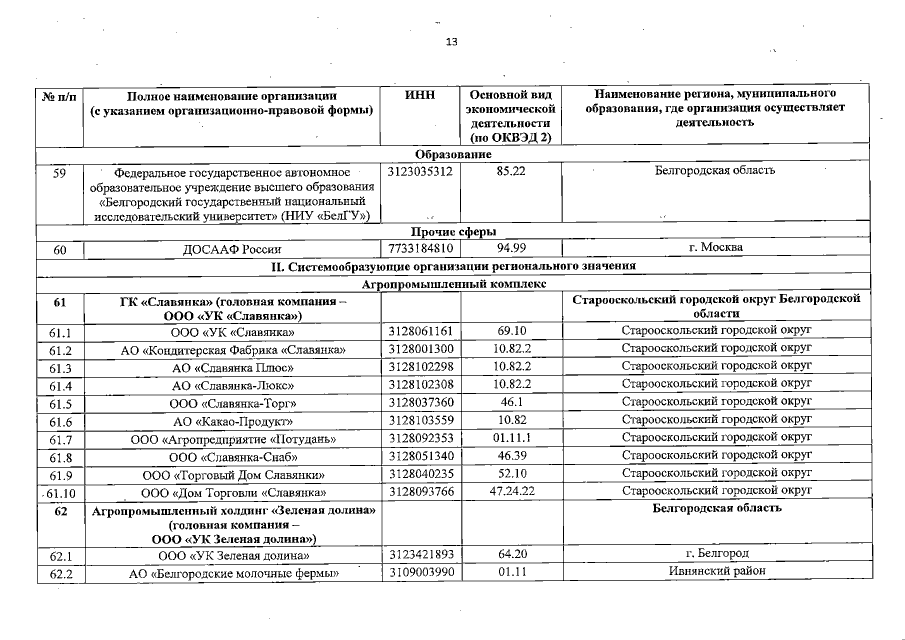 13

| № п/п | Полное наименование организации (с указанием организационно-правовой формы) | ИНН | Основной вид экономической деятельности (по ОКВЭД 2) | Наименование региона, муниципального образования, где организация осуществляет деятельность |
|---|---|---|---|---|
| Образование | | | | |
| 59 | Федеральное государственное автономное образовательное учреждение высшего образования «Белгородский государственный национальный исследовательский университет» (НИУ «БелГУ») | 3123035312 | 85.22 | Белгородская область |
| Прочие сферы | | | | |
| 60 | ДОСААФ России | 7733184810 | 94.99 | г. Москва |
| II. Системообразующие организации регионального значения | | | | |
| Агропромышленный комплекс | | | | |
| 61 | ГК «Славянка» (головная компания – ООО «УК «Славянка») | | | Старооскольский городской округ Белгородской области |
| 61.1 | ООО «УК «Славянка» | 3128061161 | 69.10 | Старооскольский городской округ |
| 61.2 | АО «Кондитерская Фабрика «Славянка» | 3128001300 | 10.82.2 | Старооскольский городской округ |
| 61.3 | АО «Славянка Плюс» | 3128102298 | 10.82.2 | Старооскольский городской округ |
| 61.4 | АО «Славянка-Люкс» | 3128102308 | 10.82.2 | Старооскольский городской округ |
| 61.5 | ООО «Славянка-Торг» | 3128037360 | 46.1 | Старооскольский городской округ |
| 61.6 | АО «Какао-Продукт» | 3128103559 | 10.82 | Старооскольский городской округ |
| 61.7 | ООО «Агропредприятие «Потудань» | 3128092353 | 01.11.1 | Старооскольский городской округ |
| 61.8 | ООО «Славянка-Снаб» | 3128051340 | 46.39 | Старооскольский городской округ |
| 61.9 | ООО «Торговый Дом Славянки» | 3128040235 | 52.10 | Старооскольский городской округ |
| 61.10 | ООО «Дом Торговли «Славянка» | 3128093766 | 47.24.22 | Старооскольский городской округ |
| 62 | Агропромышленный холдинг «Зеленая долина» (головная компания – ООО «УК Зеленая долина») | | | Белгородская область |
| 62.1 | ООО «УК Зеленая долина» | 3123421893 | 64.20 | г. Белгород |
| 62.2 | АО «Белгородские молочные фермы» | 3109003990 | 01.11 | Ивнянский район |